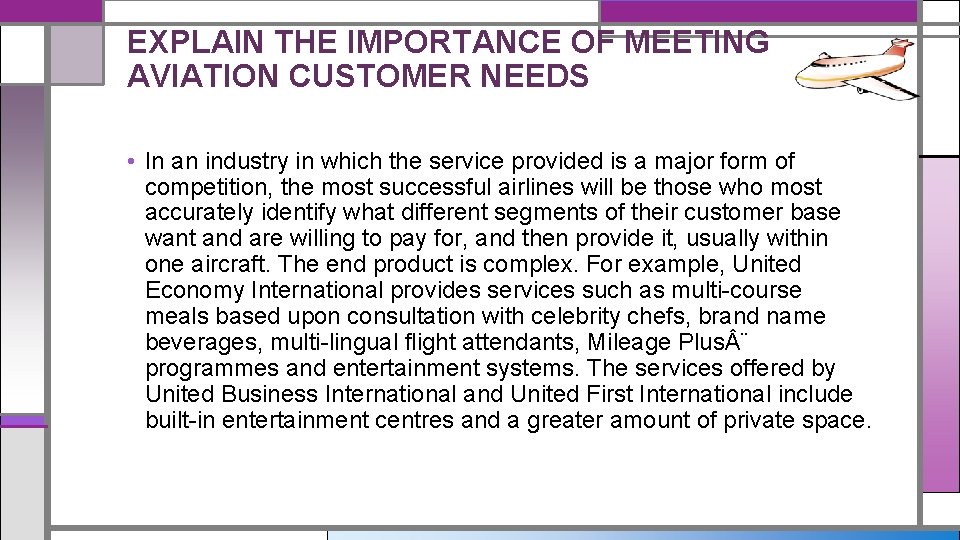 EXPLAIN THE IMPORTANCE OF MEETING AVIATION CUSTOMER NEEDS

• In an industry in which the service provided is a major form of competition, the most successful airlines will be those who most accurately identify what different segments of their customer base want and are willing to pay for, and then provide it, usually within one aircraft. The end product is complex. For example, United Economy International provides services such as multi-course meals based upon consultation with celebrity chefs, brand name beverages, multi-lingual flight attendants, Mileage PlusÂ¨ programmes and entertainment systems. The services offered by United Business International and United First International include built-in entertainment centres and a greater amount of private space.